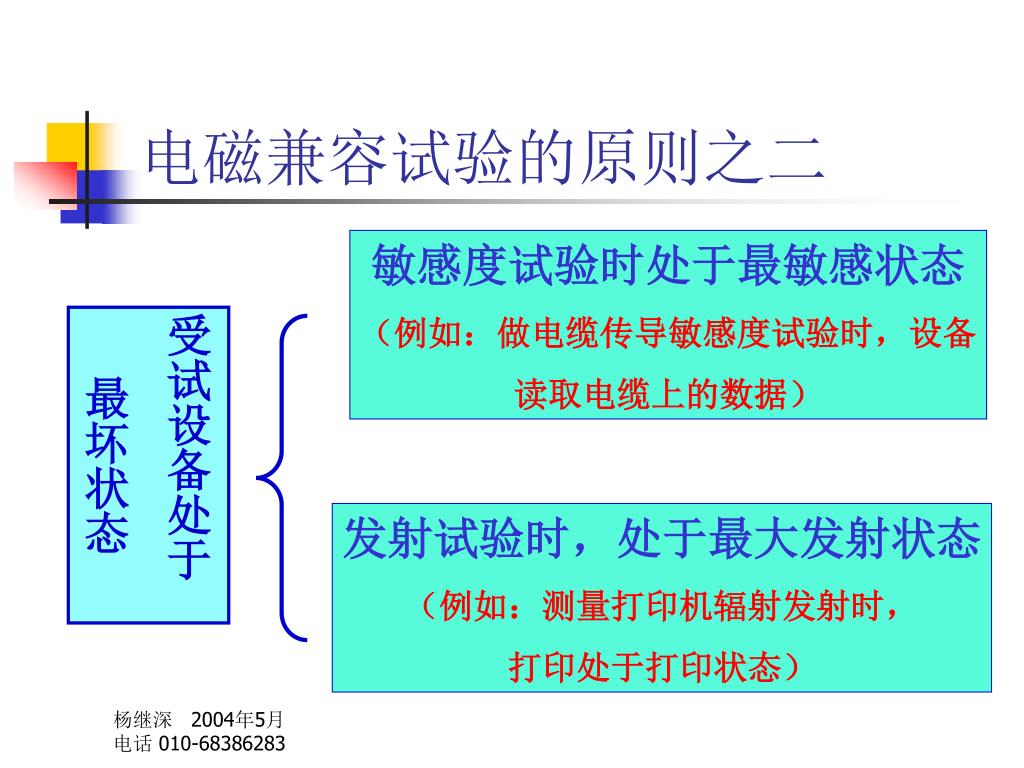 电磁兼容试验的原则之二

受试设备处于最坏状态

敏感度试验时处于最敏感状态

（例如：做电缆传导敏感度试验时，设备读取电缆上的数据）

发射试验时，处于最大发射状态

（例如：测量打印机辐射发射时，打印处于打印状态）

杨继深　2004年5月
电话 010-68386283